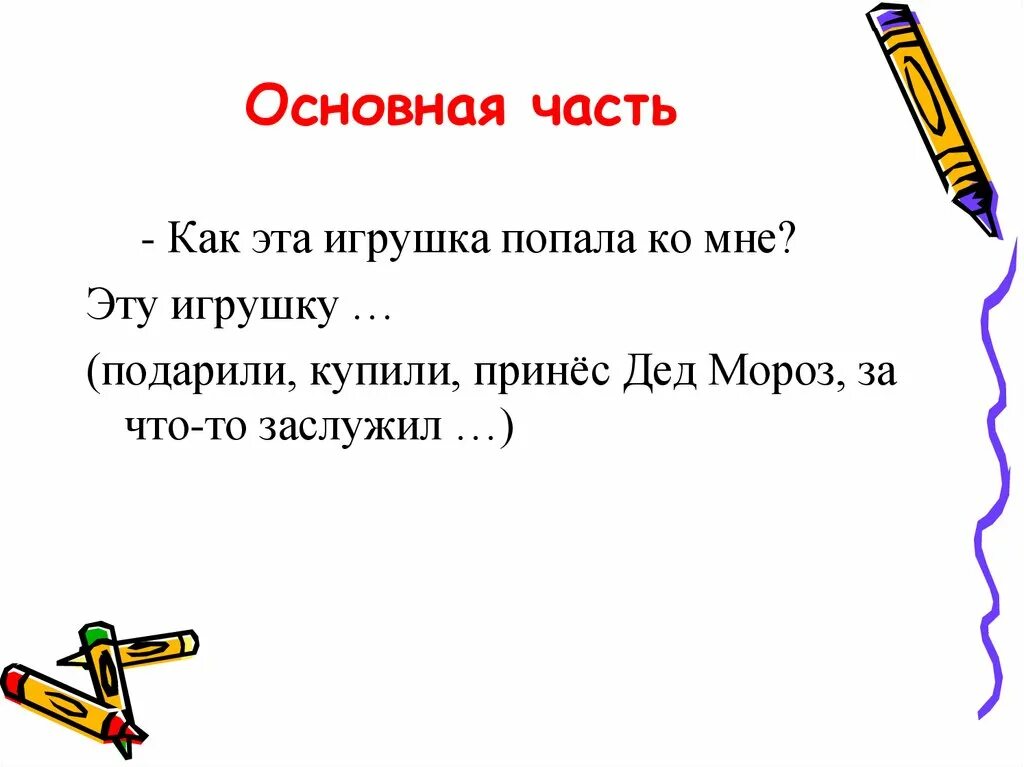 Основная часть

- Как эта игрушка попала ко мне?

Эту игрушку …

(подарили, купили, принёс Дед Мороз, за что-то заслужил …)